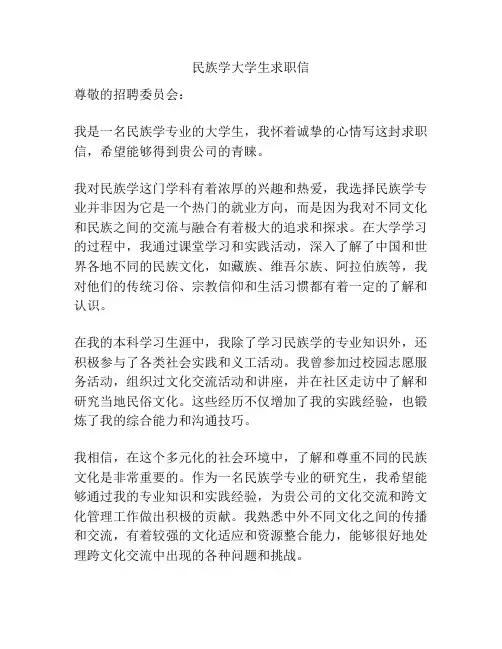 民族学大学生求职信

尊敬的招聘委员会：

我是一名民族学专业的大学生，我怀着诚挚的心情写这封求职信，希望能够得到贵公司的青睐。

我对民族学这门学科有着浓厚的兴趣和热爱，我选择民族学专业并非因为它是一个热门的就业方向，而是因为我对不同文化和民族之间的交流与融合有着极大的追求和探求。在大学学习的过程中，我通过课堂学习和实践活动，深入了解了中国和世界各地不同的民族文化，如藏族、维吾尔族、阿拉伯族等，我对他们的传统习俗、宗教信仰和生活习惯都有着一定的了解和认识。

在我的本科学习生涯中，我除了学习民族学的专业知识外，还积极参与了各类社会实践和义工活动。我曾参加过校园志愿服务活动，组织过文化交流活动和讲座，并在社区走访中了解和研究当地民俗文化。这些经历不仅增加了我的实践经验，也锻炼了我的综合能力和沟通技巧。

我相信，在这个多元化的社会环境中，了解和尊重不同的民族文化是非常重要的。作为一名民族学专业的研究生，我希望能够通过我的专业知识和实践经验，为贵公司的文化交流和跨文化管理工作做出积极的贡献。我熟悉中外不同文化之间的传播和交流，有着较强的文化适应和资源整合能力，能够很好地处理跨文化交流中出现的各种问题和挑战。